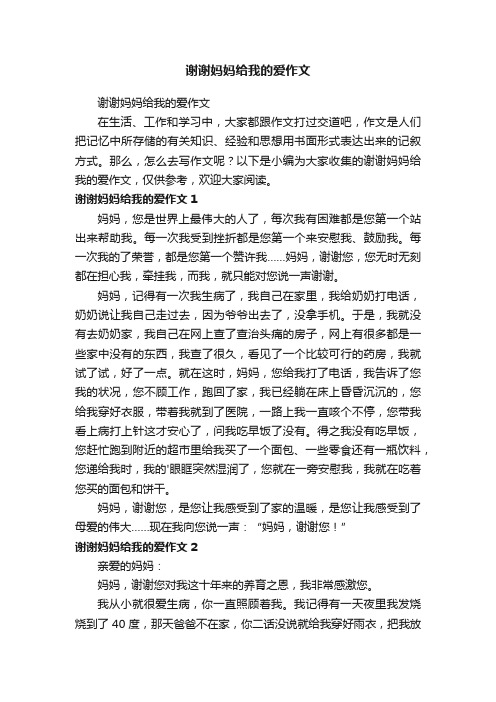 谢谢妈妈给我的爱作文

谢谢妈妈给我的爱作文

在生活、工作和学习中，大家都跟作文打过交道吧，作文是人们把记忆中所存储的有关知识、经验和思想用书面形式表达出来的记叙方式。那么，怎么去写作文呢？以下是小编为大家收集的谢谢妈妈给我的爱作文，仅供参考，欢迎大家阅读。

谢谢妈妈给我的爱作文 1

妈妈，您是世界上最伟大的人了，每次我有困难都是您第一个站出来帮助我。每一次我受到挫折都是您第一个来安慰我、鼓励我。每一次我的了荣誉，都是您第一个赞许我……妈妈，谢谢您，您无时无刻都在担心我，牵挂我，而我，就只能对您说一声谢谢。

妈妈，记得有一次我生病了，我自己在家里，我给奶奶打电话，奶奶说让我自己走过去，因为爷爷出去了，没拿手机。于是，我就没有去奶奶家，我自己在网上查了查治头痛的房子，网上有很多都是一些家中没有的东西，我查了很久，看见了一个比较可行的药房，我就试了试，好了一点。就在这时，妈妈，您给我打了电话，我告诉了您我的状况，您不顾工作，跑回了家，我已经躺在床上昏昏沉沉的，您给我穿好衣服，带着我就到了医院，一路上我一直咳个不停，您带我看上病打上针这才安心了，问我吃早饭了没有。得之我没有吃早饭，您赶忙跑到附近的超市里给我买了一个面包、一些零食还有一瓶饮料，您递给我时，我的'眼眶突然湿润了，您就在一旁安慰我，我就在吃着您买的面包和饼干。

妈妈，谢谢您，是您让我感受到了家的温暖，是您让我感受到了母爱的伟大……现在我向您说一声：“妈妈，谢谢您！”

谢谢妈妈给我的爱作文 2

亲爱的妈妈：

妈妈，谢谢您对我这十年来的养育之恩，我非常感激您。

我从小就很爱生病，你一直照顾着我。我记得有一天夜里我发烧烧到了 40 度，那天爸爸不在家，你二话没说就给我穿好雨衣，把我放